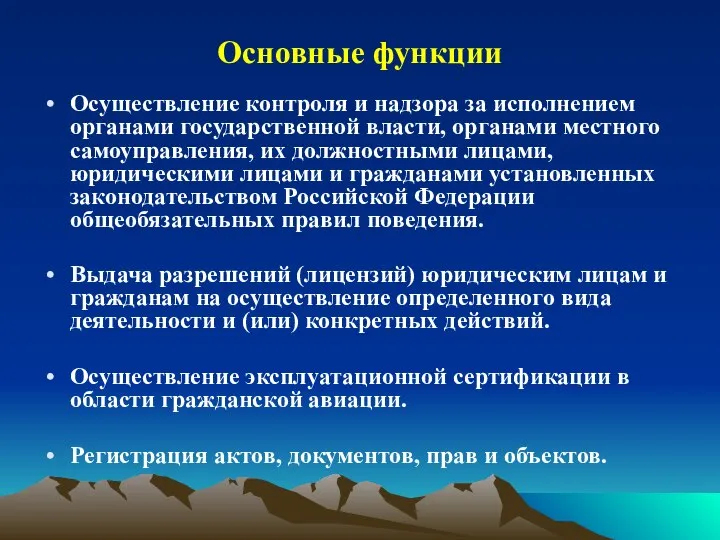 Основные функции

• Осуществление контроля и надзора за исполнением органами государственной власти, органами местного самоуправления, их должностными лицами, юридическими лицами и гражданами установленных законодательством Российской Федерации общеобязательных правил поведения.

• Выдача разрешений (лицензий) юридическим лицам и гражданам на осуществление определенного вида деятельности и (или) конкретных действий.

• Осуществление эксплуатационной сертификации в области гражданской авиации.

• Регистрация актов, документов, прав и объектов.